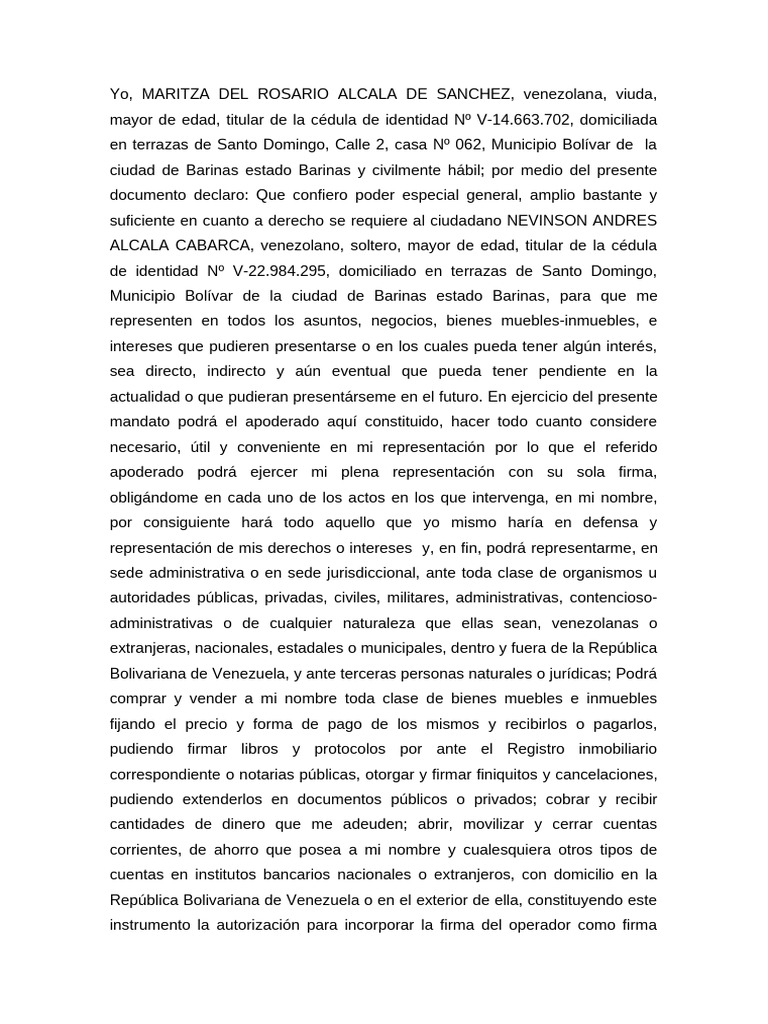 Yo, MARITZA DEL ROSARIO ALCALA DE SANCHEZ, venezolana, viuda, mayor de edad, titular de la cédula de identidad Nº V-14.663.702, domiciliada en terrazas de Santo Domingo, Calle 2, casa Nº 062, Municipio Bolívar de la ciudad de Barinas estado Barinas y civilmente hábil; por medio del presente documento declaro: Que confiero poder especial general, amplio bastante y suficiente en cuanto a derecho se requiere al ciudadano NEVINSON ANDRES ALCALA CABARCA, venezolano, soltero, mayor de edad, titular de la cédula de identidad Nº V-22.984.295, domiciliado en terrazas de Santo Domingo, Municipio Bolívar de la ciudad de Barinas estado Barinas, para que me representen en todos los asuntos, negocios, bienes muebles-inmuebles, e intereses que pudieren presentarse o en los cuales pueda tener algún interés, sea directo, indirecto y aún eventual que pueda tener pendiente en la actualidad o que pudieran presentárseme en el futuro. En ejercicio del presente mandato podrá el apoderado aquí constituido, hacer todo cuanto considere necesario, útil y conveniente en mi representación por lo que el referido apoderado podrá ejercer mi plena representación con su sola firma, obligándome en cada uno de los actos en los que intervenga, en mi nombre, por consiguiente hará todo aquello que yo mismo haría en defensa y representación de mis derechos o intereses y, en fin, podrá representarme, en sede administrativa o en sede jurisdiccional, ante toda clase de organismos u autoridades públicas, privadas, civiles, militares, administrativas, contencioso-administrativas o de cualquier naturaleza que ellas sean, venezolanas o extranjeras, nacionales, estadales o municipales, dentro y fuera de la República Bolivariana de Venezuela, y ante terceras personas naturales o jurídicas; Podrá comprar y vender a mi nombre toda clase de bienes muebles e inmuebles fijando el precio y forma de pago de los mismos y recibirlos o pagarlos, pudiendo firmar libros y protocolos por ante el Registro inmobiliario correspondiente o notarias públicas, otorgar y firmar finiquitos y cancelaciones, pudiendo extenderlos en documentos públicos o privados; cobrar y recibir cantidades de dinero que me adeuden; abrir, movilizar y cerrar cuentas corrientes, de ahorro que posea a mi nombre y cualesquiera otros tipos de cuentas en institutos bancarios nacionales o extranjeros, con domicilio en la República Bolivariana de Venezuela o en el exterior de ella, constituyendo este instrumento la autorización para incorporar la firma del operador como firma